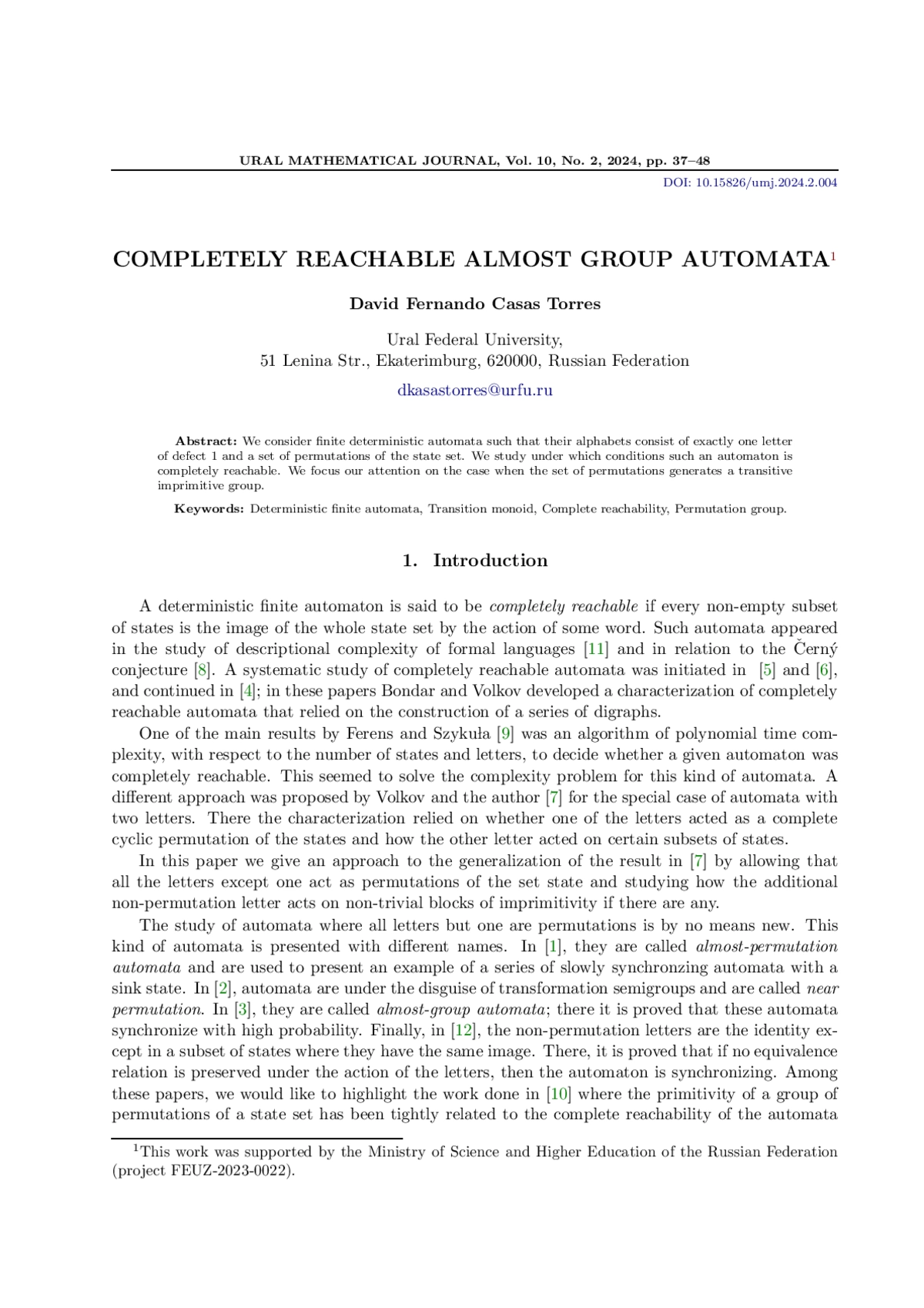 URAL MATHEMATICAL JOURNAL, Vol. 10, No. 2, 2024, pp. 37–48

DOI: 10.15826/umj.2024.2.004

COMPLETELY REACHABLE ALMOST GROUP AUTOMATA$^1$

David Fernando Casas Torres

Ural Federal University,
51 Lenina Str., Ekaterimburg, 620000, Russian Federation

dkasastorres@urfu.ru

Abstract: We consider finite deterministic automata such that their alphabets consist of exactly one letter of defect 1 and a set of permutations of the state set. We study under which conditions such an automaton is completely reachable. We focus our attention on the case when the set of permutations generates a transitive imprimitive group.

Keywords: Deterministic finite automata, Transition monoid, Complete reachability, Permutation group.

1. Introduction

A deterministic finite automaton is said to be completely reachable if every non-empty subset of states is the image of the whole state set by the action of some word. Such automata appeared in the study of descriptional complexity of formal languages [11] and in relation to the Černý conjecture [8]. A systematic study of completely reachable automata was initiated in [5] and [6], and continued in [4]; in these papers Bondar and Volkov developed a characterization of completely reachable automata that relied on the construction of a series of digraphs.

One of the main results by Ferens and Szykuła [9] was an algorithm of polynomial time complexity, with respect to the number of states and letters, to decide whether a given automaton was completely reachable. This seemed to solve the complexity problem for this kind of automata. A different approach was proposed by Volkov and the author [7] for the special case of automata with two letters. There the characterization relied on whether one of the letters acted as a complete cyclic permutation of the states and how the other letter acted on certain subsets of states.

In this paper we give an approach to the generalization of the result in [7] by allowing that all the letters except one act as permutations of the set state and studying how the additional non-permutation letter acts on non-trivial blocks of imprimitivity if there are any.

The study of automata where all letters but one are permutations is by no means new. This kind of automata is presented with different names. In [1], they are called almost-permutation automata and are used to present an example of a series of slowly synchronzing automata with a sink state. In [2], automata are under the disguise of transformation semigroups and are called near permutation. In [3], they are called almost-group automata; there it is proved that these automata synchronize with high probability. Finally, in [12], the non-permutation letters are the identity except in a subset of states where they have the same image. There, it is proved that if no equivalence relation is preserved under the action of the letters, then the automaton is synchronizing. Among these papers, we would like to highlight the work done in [10] where the primitivity of a group of permutations of a state set has been tightly related to the complete reachability of the automata

$^1$This work was supported by the Ministry of Science and Higher Education of the Russian Federation (project FEUZ-2023-0022).